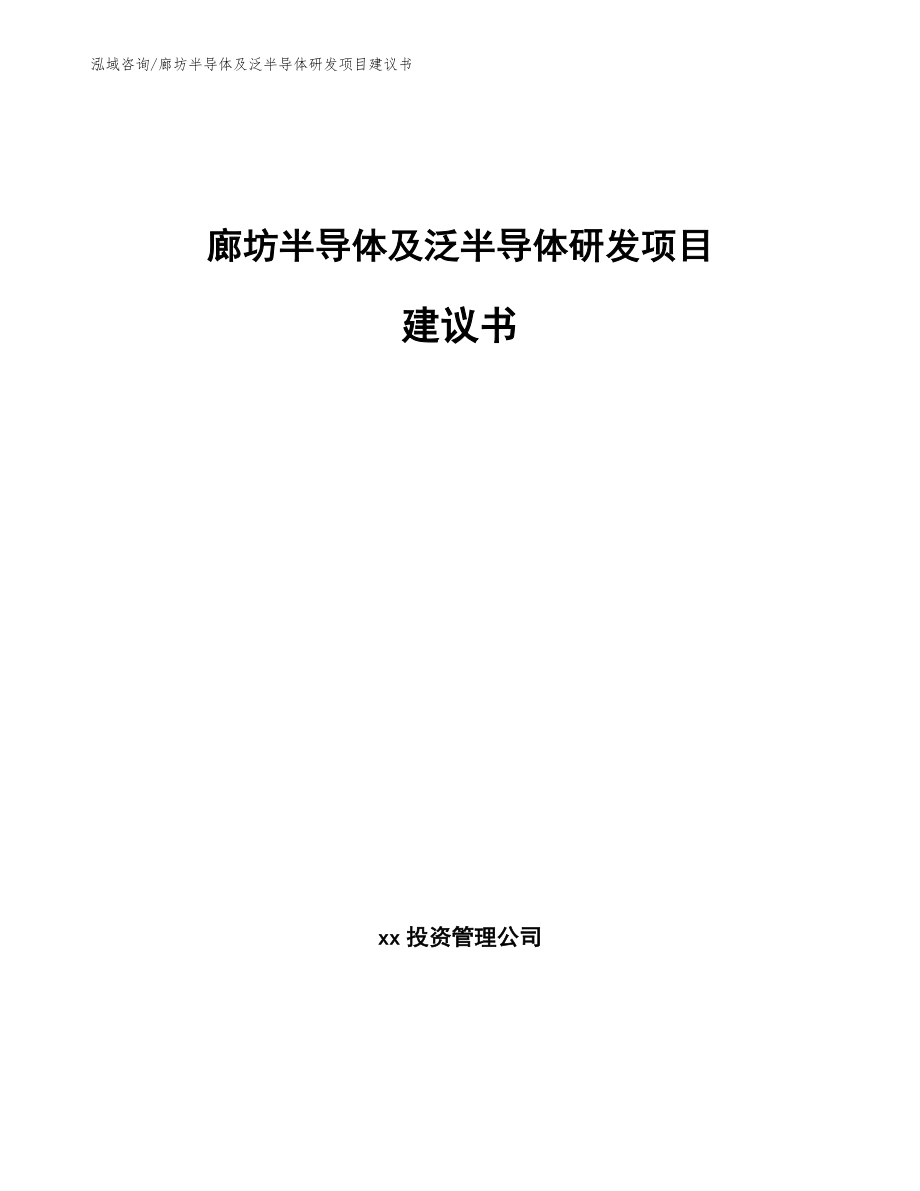 泓域咨询/廊坊半导体及泛半导体研发项目建议书

廊坊半导体及泛半导体研发项目

建议书

xx 投资管理公司